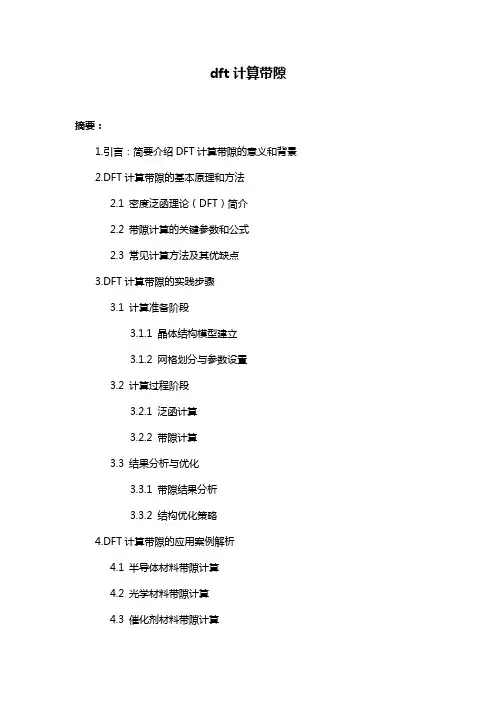 dft 计算带隙

摘要：

1.引言：简要介绍 DFT 计算带隙的意义和背景

2.DFT 计算带隙的基本原理和方法

2.1 密度泛函理论（DFT）简介

2.2 带隙计算的关键参数和公式

2.3 常见计算方法及其优缺点

3.DFT 计算带隙的实践步骤

3.1 计算准备阶段

3.1.1 晶体结构模型建立

3.1.2 网格划分与参数设置

3.2 计算过程阶段

3.2.1 泛函计算

3.2.2 带隙计算

3.3 结果分析与优化

3.3.1 带隙结果分析

3.3.2 结构优化策略

4.DFT 计算带隙的应用案例解析

4.1 半导体材料带隙计算

4.2 光学材料带隙计算

4.3 催化剂材料带隙计算